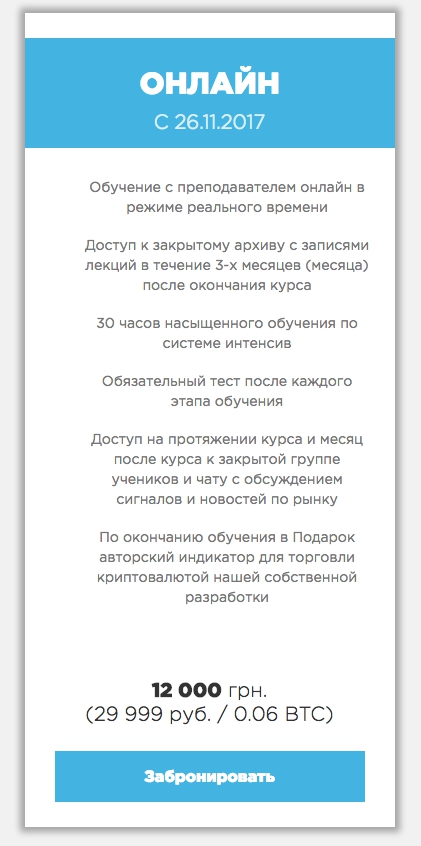 ОНЛАЙН
С 26.11.2017

Обучение с преподавателем онлайн в режиме реального времени

Доступ к закрытому архиву с записями лекций в течение 3-х месяцев (месяца) после окончания курса

30 часов насыщенного обучения по системе интенсив

Обязательный тест после каждого этапа обучения

Доступ на протяжении курса и месяц после курса к закрытой группе учеников и чату с обсуждением сигналов и новостей по рынку

По окончанию обучения в Подарок авторский индикатор для торговли криптовалютой нашей собственной разработки

12 000 грн.
(29 999 руб. / 0.06 BTC)

Забронировать